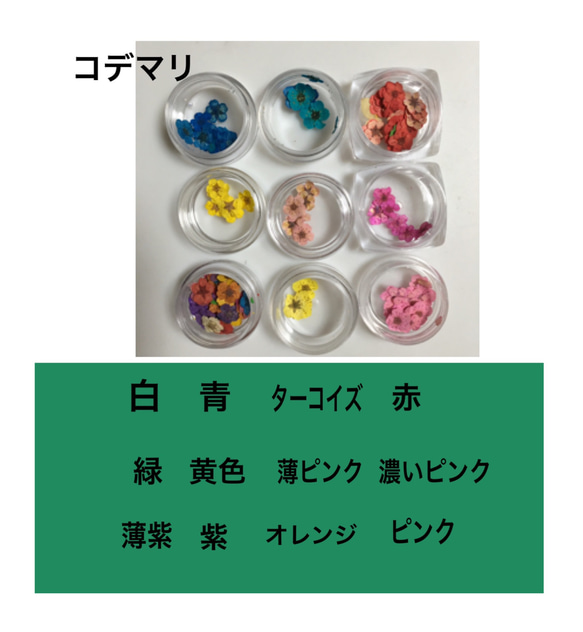 コデマリ

白　青　ターコイズ　赤

緑　黄色　薄ピンク　濃いピンク

薄紫　紫　オレンジ　ピンク